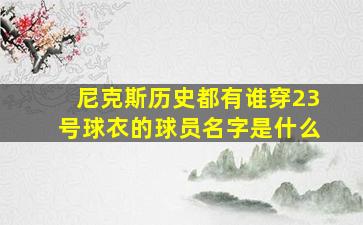 尼克斯历史都有谁穿23号球衣的球员名字是什么